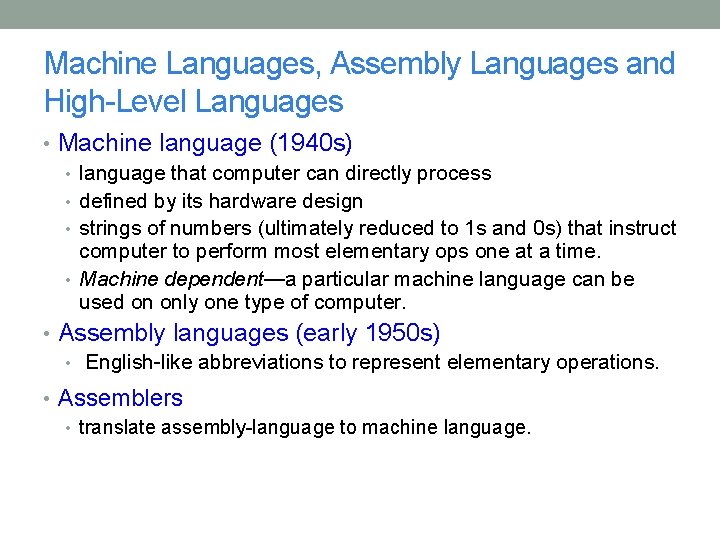 Machine Languages, Assembly Languages and High-Level Languages

• Machine language (1940s)
• language that computer can directly process
• defined by its hardware design
• strings of numbers (ultimately reduced to 1s and 0s) that instruct computer to perform most elementary ops one at a time.
• Machine dependent—a particular machine language can be used on only one type of computer.

• Assembly languages (early 1950s)
• English-like abbreviations to represent elementary operations.

• Assemblers
• translate assembly-language to machine language.